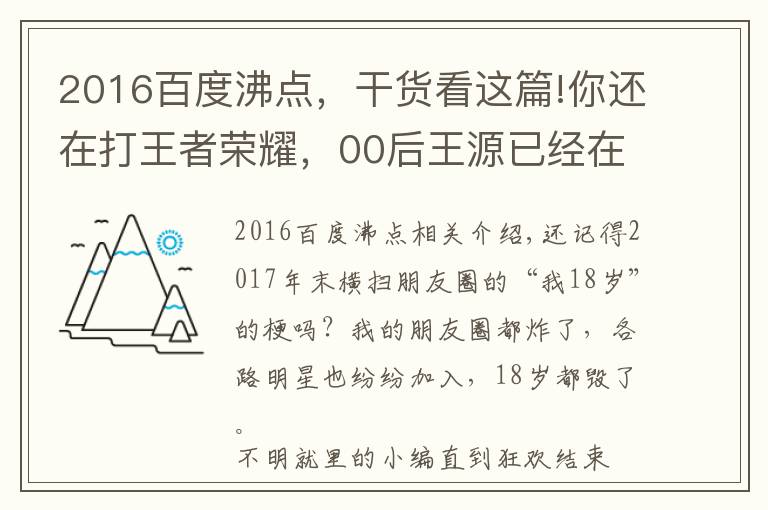 2016百度沸点，干货看这篇!你还在打王者荣耀，00后王源已经在

2016百度沸点相关介绍，还记得2017年末横扫朋友圈的“我18岁”的梗吗？我的朋友圈都炸了，各路明星也纷纷加入，18岁都毁了。

不明就里的小编直到狂欢结束